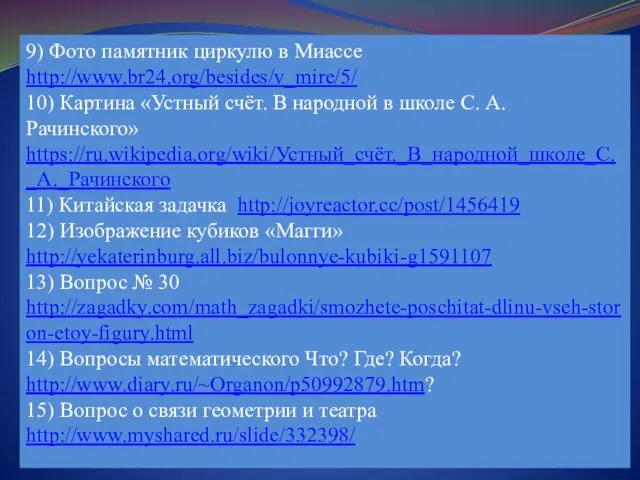 9) Фото памятник циркулю в Миассе http://www.br24.org/besides/v_mire/5/
10) Картина «Устный счёт. В народной в школе С. А. Рачинского» https://ru.wikipedia.org/wiki/Устный_счёт._В_народной_школе_С._А._Рачинского
11) Китайская задачка http://joyreactor.cc/post/1456419
12) Изображение кубиков «Магги» http://yekaterinburg.all.biz/bulonnye-kubiki-g1591107
13) Вопрос № 30 http://zagadky.com/math_zagadki/smozhete-poschitat-dlinu-vseh-storon-etoy-figury.html
14) Вопросы математического Что? Где? Когда? http://www.diary.ru/~Organon/p50992879.htm?
15) Вопрос о связи геометрии и театра http://www.myshared.ru/slide/332398/